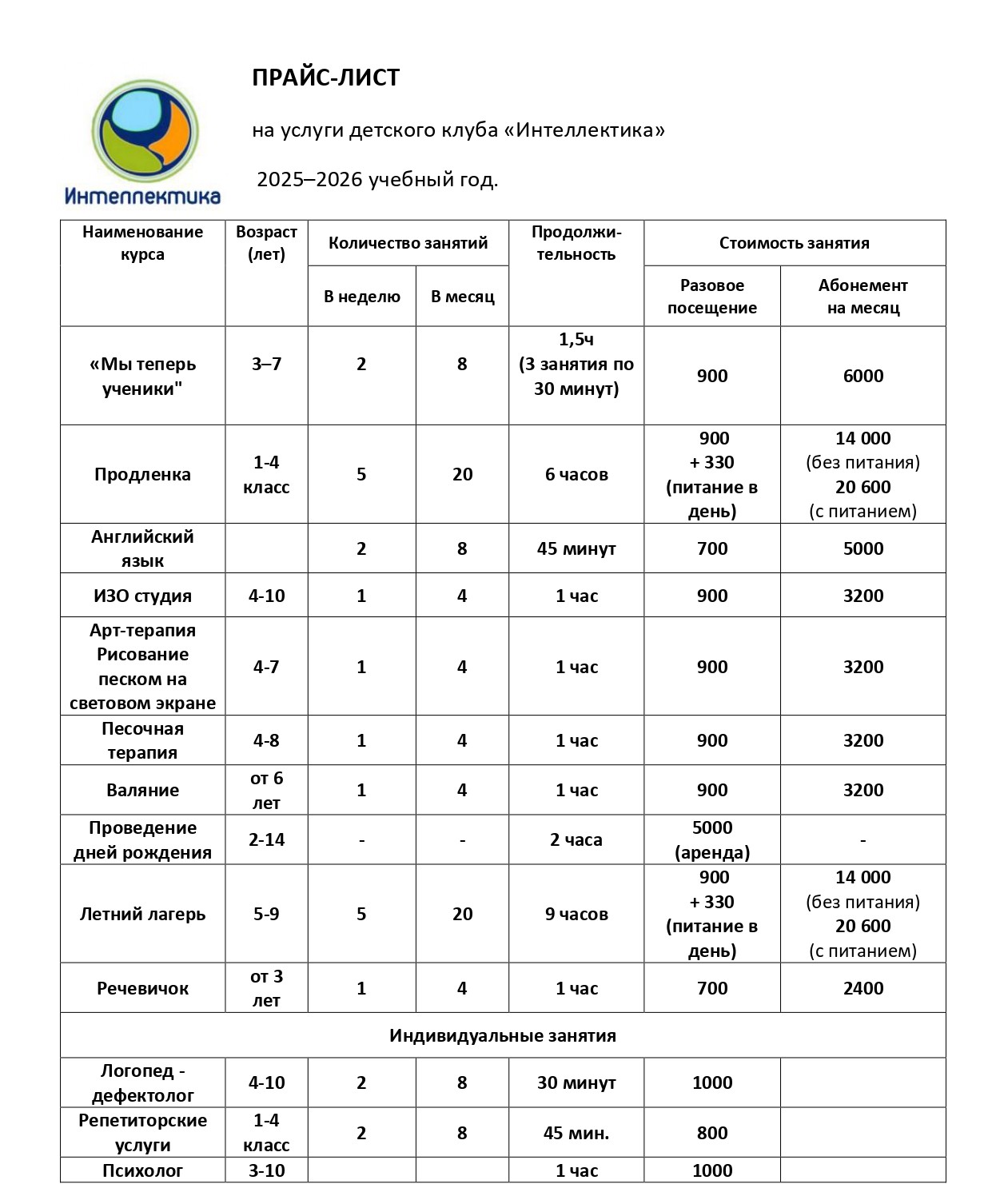 Интеллектика

ПРАЙС-ЛИСТ

на услуги детского клуба «Интеллектика»

2025–2026 учебный год.

| Наименование курса | Возраст (лет) | Количество занятий: В неделю | Количество занятий: В месяц | Продолжительность | Стоимость занятия: Разовое посещение | Стоимость занятия: Абонемент на месяц |
|---|---|---|---|---|---|---|
| «Мы теперь ученики" | 3–7 | 2 | 8 | 1,5ч (3 занятия по 30 минут) | 900 | 6000 |
| Продленка | 1-4 класс | 5 | 20 | 6 часов | 900 + 330 (питание в день) | 14 000 (без питания) 20 600 (с питанием) |
| Английский язык | | 2 | 8 | 45 минут | 700 | 5000 |
| ИЗО студия | 4-10 | 1 | 4 | 1 час | 900 | 3200 |
| Арт-терапия Рисование песком на световом экране | 4-7 | 1 | 4 | 1 час | 900 | 3200 |
| Песочная терапия | 4-8 | 1 | 4 | 1 час | 900 | 3200 |
| Валяние | от 6 лет | 1 | 4 | 1 час | 900 | 3200 |
| Проведение дней рождения | 2-14 | - | - | 2 часа | 5000 (аренда) | - |
| Летний лагерь | 5-9 | 5 | 20 | 9 часов | 900 + 330 (питание в день) | 14 000 (без питания) 20 600 (с питанием) |
| Речевичок | от 3 лет | 1 | 4 | 1 час | 700 | 2400 |
| Индивидуальные занятия | | | | | | |
| Логопед - дефектолог | 4-10 | 2 | 8 | 30 минут | 1000 | |
| Репетиторские услуги | 1-4 класс | 2 | 8 | 45 мин. | 800 | |
| Психолог | 3-10 | | | 1 час | 1000 | |